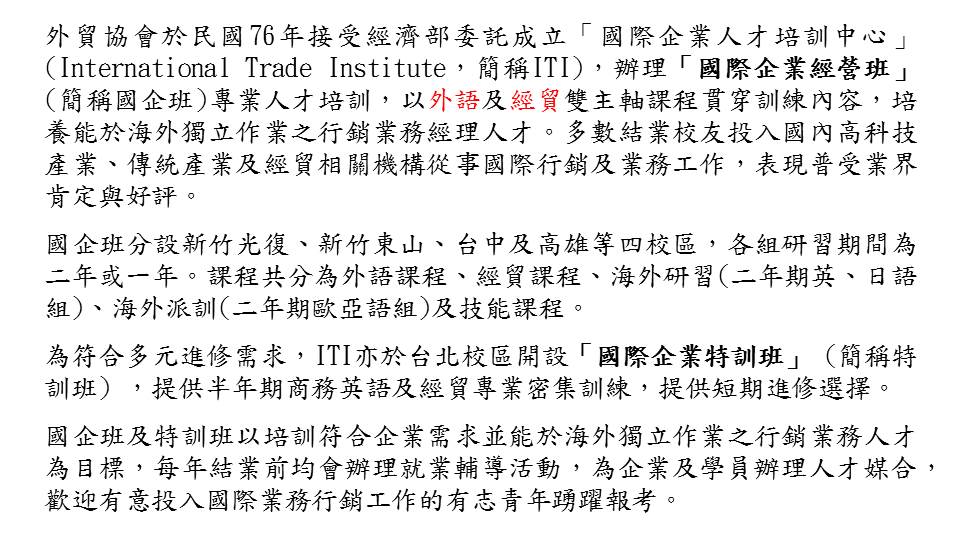 外貿協會於民國76年接受經濟部委託成立「國際企業人才培訓中心」(International Trade Institute，簡稱ITI)，辦理「國際企業經營班」(簡稱國企班)專業人才培訓，以外語及經貿雙主軸課程貫穿訓練內容，培養能於海外獨立作業之行銷業務經理人才。多數結業校友投入國內高科技產業、傳統產業及經貿相關機構從事國際行銷及業務工作，表現普受業界肯定與好評。

國企班分設新竹光復、新竹東山、台中及高雄等四校區，各組研習期間為二年或一年。課程共分為外語課程、經貿課程、海外研習(二年期英、日語組)、海外派訓(二年期歐亞語組)及技能課程。

為符合多元進修需求，ITI亦於台北校區開設「國際企業特訓班」(簡稱特訓班)，提供半年期商務英語及經貿專業密集訓練，提供短期進修選擇。

國企班及特訓班以培訓符合企業需求並能於海外獨立作業之行銷業務人才為目標，每年結業前均會辦理就業輔導活動，為企業及學員辦理人才媒合，歡迎有意投入國際業務行銷工作的有志青年踴躍報考。